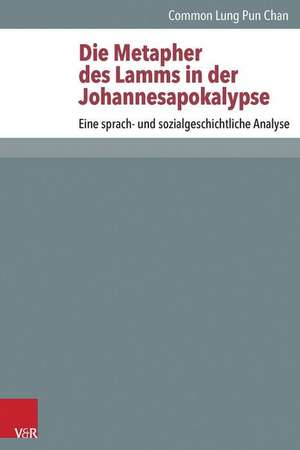 Common Lung Pun Chan

Die Metapher des Lamms in der Johannesapokalypse

Eine sprach- und sozialgeschichtliche Analyse

V&R